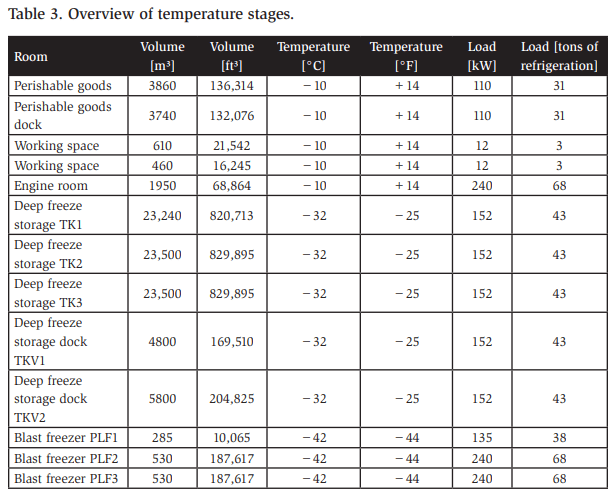 Table 3. Overview of temperature stages.

| Room | Volume [m³] | Volume [ft³] | Temperature [°C] | Temperature [°F] | Load [kW] | Load [tons of refrigeration] |
|---|---|---|---|---|---|---|
| Perishable goods | 3860 | 136,314 | − 10 | + 14 | 110 | 31 |
| Perishable goods dock | 3740 | 132,076 | − 10 | + 14 | 110 | 31 |
| Working space | 610 | 21,542 | − 10 | + 14 | 12 | 3 |
| Working space | 460 | 16,245 | − 10 | + 14 | 12 | 3 |
| Engine room | 1950 | 68,864 | − 10 | + 14 | 240 | 68 |
| Deep freeze storage TK1 | 23,240 | 820,713 | − 32 | − 25 | 152 | 43 |
| Deep freeze storage TK2 | 23,500 | 829,895 | − 32 | − 25 | 152 | 43 |
| Deep freeze storage TK3 | 23,500 | 829,895 | − 32 | − 25 | 152 | 43 |
| Deep freeze storage dock TKV1 | 4800 | 169,510 | − 32 | − 25 | 152 | 43 |
| Deep freeze storage dock TKV2 | 5800 | 204,825 | − 32 | − 25 | 152 | 43 |
| Blast freezer PLF1 | 285 | 10,065 | − 42 | − 44 | 135 | 38 |
| Blast freezer PLF2 | 530 | 187,617 | − 42 | − 44 | 240 | 68 |
| Blast freezer PLF3 | 530 | 187,617 | − 42 | − 44 | 240 | 68 |